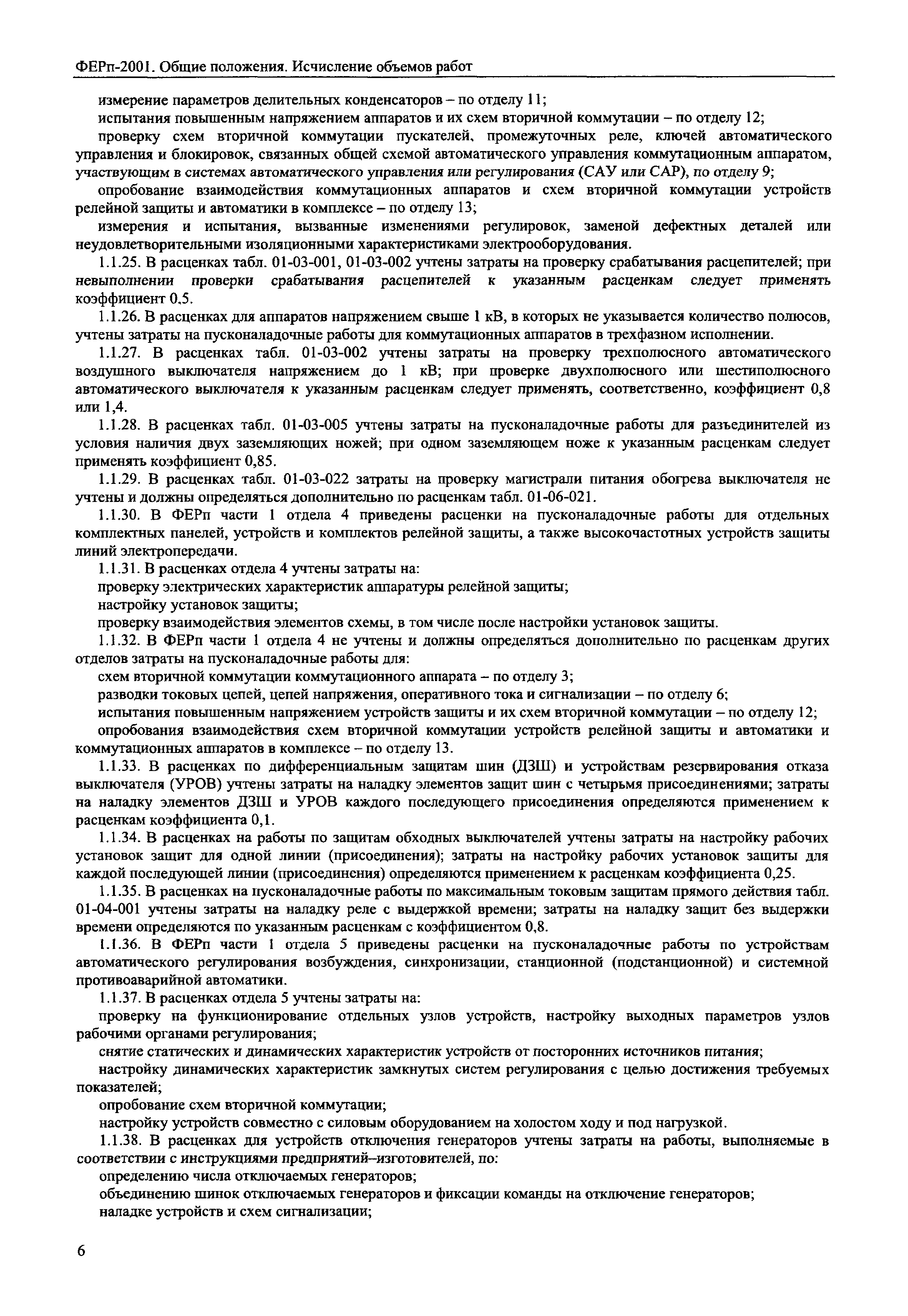 ФЕРп-2001. Общие положения. Исчисление объемов работ

измерение параметров делительных конденсаторов – по отделу 11;

испытания повышенным напряжением аппаратов и их схем вторичной коммутации – по отделу 12;

проверку схем вторичной коммутации пускателей, промежуточных реле, ключей автоматического управления и блокировок, связанных общей схемой автоматического управления коммутационным аппаратом, участвующим в системах автоматического управления или регулирования (САУ или САР), по отделу 9;

опробование взаимодействия коммутационных аппаратов и схем вторичной коммутации устройств релейной защиты и автоматики в комплексе – по отделу 13;

измерения и испытания, вызванные изменениями регулировок, заменой дефектных деталей или неудовлетворительными изоляционными характеристиками электрооборудования.

1.1.25. В расценках табл. 01-03-001, 01-03-002 учтены затраты на проверку срабатывания расцепителей; при невыполнении проверки срабатывания расцепителей к указанным расценкам следует применять коэффициент 0,5.

1.1.26. В расценках для аппаратов напряжением свыше 1 кВ, в которых не указывается количество полюсов, учтены затраты на пусконаладочные работы для коммутационных аппаратов в трехфазном исполнении.

1.1.27. В расценках табл. 01-03-002 учтены затраты на проверку трехполюсного автоматического воздушного выключателя напряжением до 1 кВ; при проверке двухполюсного или шестиполюсного автоматического выключателя к указанным расценкам следует применять, соответственно, коэффициент 0,8 или 1,4.

1.1.28. В расценках табл. 01-03-005 учтены затраты на пусконаладочные работы для разъединителей из условия наличия двух заземляющих ножей; при одном заземляющем ноже к указанным расценкам следует применять коэффициент 0,85.

1.1.29. В расценках табл. 01-03-022 затраты на проверку магистрали питания обогрева выключателя не учтены и должны определяться дополнительно по расценкам табл. 01-06-021.

1.1.30. В ФЕРп части 1 отдела 4 приведены расценки на пусконаладочные работы для отдельных комплектных панелей, устройств и комплектов релейной защиты, а также высокочастотных устройств защиты линий электропередачи.

1.1.31. В расценках отдела 4 учтены затраты на:

проверку электрических характеристик аппаратуры релейной защиты;

настройку установок защиты;

проверку взаимодействия элементов схемы, в том числе после настройки установок защиты.

1.1.32. В ФЕРп части 1 отдела 4 не учтены и должны определяться дополнительно по расценкам других отделов затраты на пусконаладочные работы для:

схем вторичной коммутации коммутационного аппарата – по отделу 3;

разводки токовых цепей, цепей напряжения, оперативного тока и сигнализации – по отделу 6;

испытания повышенным напряжением устройств защиты и их схем вторичной коммутации – по отделу 12;

опробования взаимодействия схем вторичной коммутации устройств релейной защиты и автоматики и коммутационных аппаратов в комплексе – по отделу 13.

1.1.33. В расценках по дифференциальным защитам шин (ДЗШ) и устройствам резервирования отказа выключателя (УРОВ) учтены затраты на наладку элементов защит шин с четырьмя присоединениями; затраты на наладку элементов ДЗШ и УРОВ каждого последующего присоединения определяются применением к расценкам коэффициента 0,1.

1.1.34. В расценках на работы по защитам обходных выключателей учтены затраты на настройку рабочих установок защит для одной линии (присоединения); затраты на настройку рабочих установок защиты для каждой последующей линии (присоединения) определяются применением к расценкам коэффициента 0,25.

1.1.35. В расценках на пусконаладочные работы по максимальным токовым защитам прямого действия табл. 01-04-001 учтены затраты на наладку реле с выдержкой времени; затраты на наладку защит без выдержки времени определяются по указанным расценкам с коэффициентом 0,8.

1.1.36. В ФЕРп части 1 отдела 5 приведены расценки на пусконаладочные работы по устройствам автоматического регулирования возбуждения, синхронизации, станционной (подстанционной) и системной противоаварийной автоматики.

1.1.37. В расценках отдела 5 учтены затраты на:

проверку на функционирование отдельных узлов устройств, настройку выходных параметров узлов рабочими органами регулирования;

снятие статических и динамических характеристик устройств от посторонних источников питания;

настройку динамических характеристик замкнутых систем регулирования с целью достижения требуемых показателей;

опробование схем вторичной коммутации;

настройку устройств совместно с силовым оборудованием на холостом ходу и под нагрузкой.

1.1.38. В расценках для устройств отключения генераторов учтены затраты на работы, выполняемые в соответствии с инструкциями предприятий–изготовителей, по:

определению числа отключаемых генераторов;

объединению шинок отключаемых генераторов и фиксации команды на отключение генераторов;

наладке устройств и схем сигнализации;

6